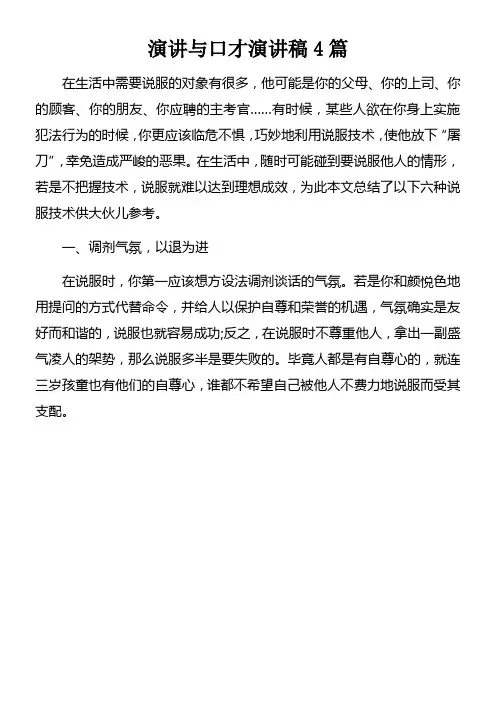 演讲与口才演讲稿 4 篇

在生活中需要说服的对象有很多，他可能是你的父母、你的上司、你的顾客、你的朋友、你应聘的主考官……有时候，某些人欲在你身上实施犯法行为的时候，你更应该临危不惧，巧妙地利用说服技术，使他放下“屠刀”，幸免造成严峻的恶果。在生活中，随时可能碰到要说服他人的情形，若是不把握技术，说服就难以达到理想成效，为此本文总结了以下六种说服技术供大伙儿参考。

一、调剂气氛，以退为进

在说服时，你第一应该想方设法调剂谈话的气氛。若是你和颜悦色地用提问的方式代替命令，并给人以保护自尊和荣誉的机遇，气氛确实是友好而和谐的，说服也就容易成功;反之，在说服时不尊重他人，拿出一副盛气凌人的架势，那么说服多半是要失败的。毕竟人都是有自尊心的，就连三岁孩童也有他们的自尊心，谁都不希望自己被他人不费力地说服而受其支配。